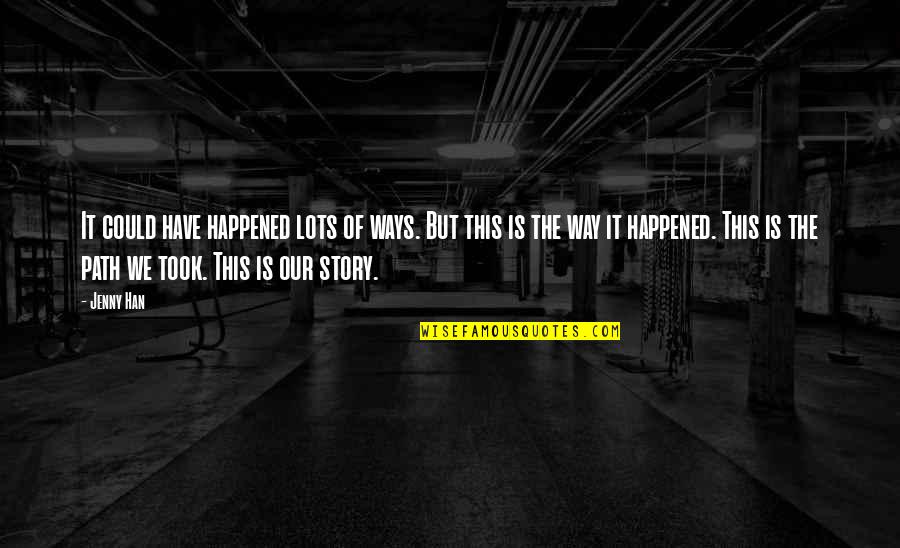 It could have happened lots of ways. But this is the way it happened. This is the path we took. This is our story.

- Jenny Han

WISEFAMOUSQUOTES.COM